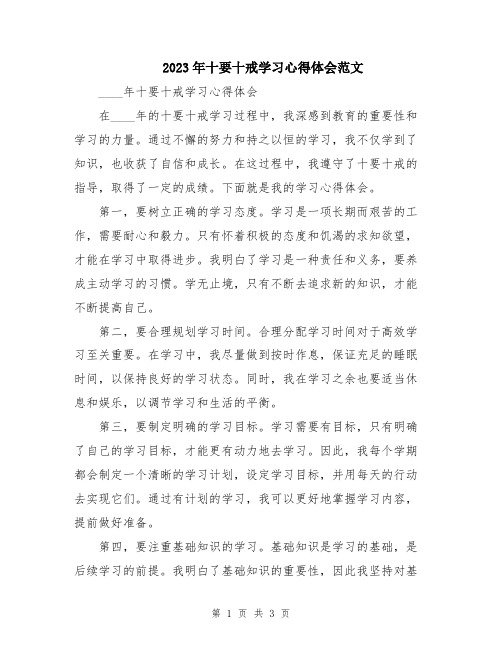 2023年十要十戒学习心得体会范文

____年十要十戒学习心得体会

在____年的十要十戒学习过程中，我深感到教育的重要性和学习的力量。通过不懈的努力和持之以恒的学习，我不仅学到了知识，也收获了自信和成长。在这过程中，我遵守了十要十戒的指导，取得了一定的成绩。下面就是我的学习心得体会。

第一，要树立正确的学习态度。学习是一项长期而艰苦的工作，需要耐心和毅力。只有怀着积极的态度和饥渴的求知欲望，才能在学习中取得进步。我明白了学习是一种责任和义务，要养成主动学习的习惯。学无止境，只有不断去追求新的知识，才能不断提高自己。

第二，要合理规划学习时间。合理分配学习时间对于高效学习至关重要。在学习中，我尽量做到按时作息，保证充足的睡眠时间，以保持良好的学习状态。同时，我在学习之余也要适当休息和娱乐，以调节学习和生活的平衡。

第三，要制定明确的学习目标。学习需要有目标，只有明确了自己的学习目标，才能更有动力地去学习。因此，我每个学期都会制定一个清晰的学习计划，设定学习目标，并用每天的行动去实现它们。通过有计划的学习，我可以更好地掌握学习内容，提前做好准备。

第四，要注重基础知识的学习。基础知识是学习的基础，是后续学习的前提。我明白了基础知识的重要性，因此我坚持对基

第 1 页 共 3 页